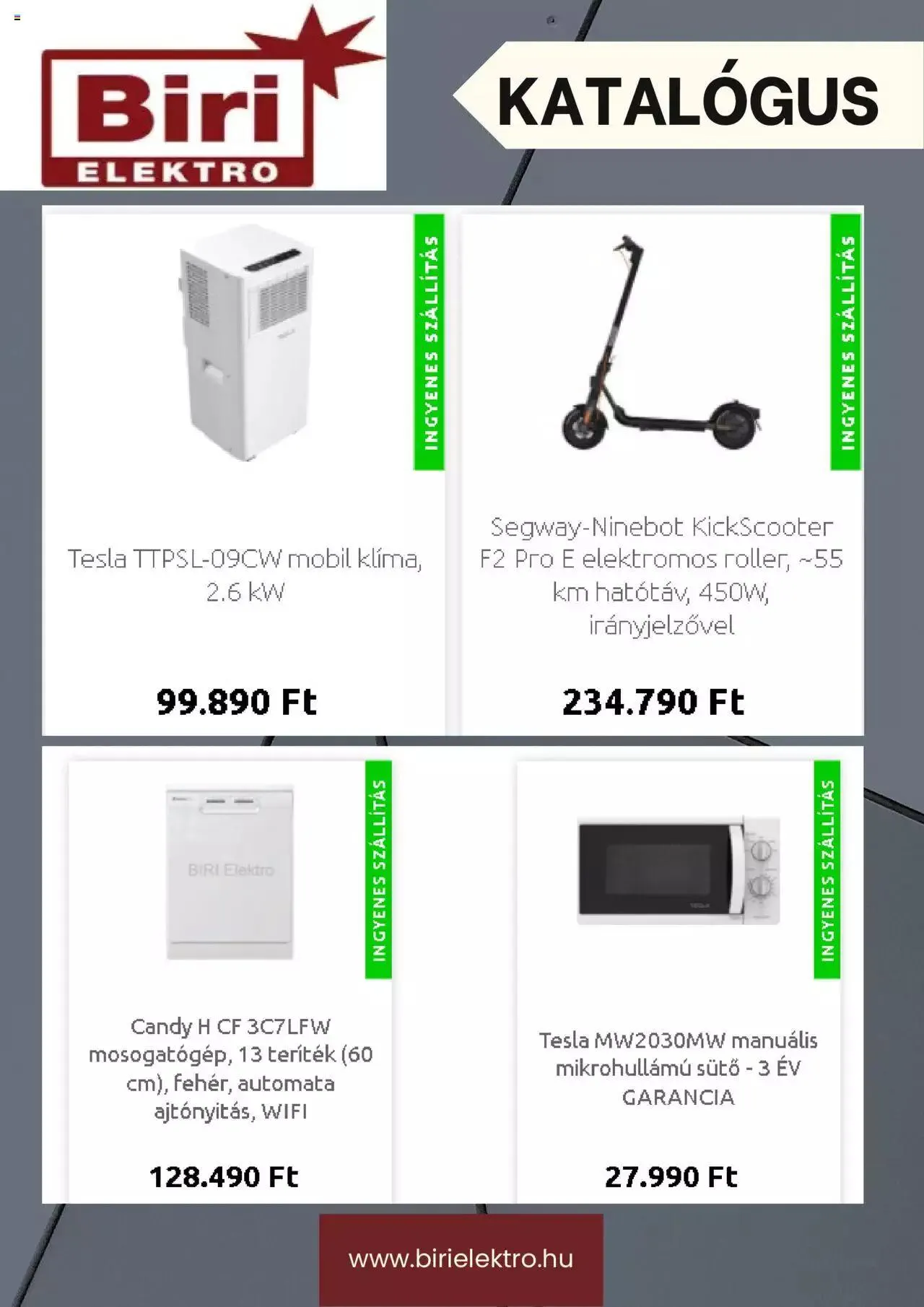 Biri ELEKTRO

KATALÓGUS

INGYENES SZÁLLÍTÁS

Tesla TTPSL-09CW mobil klíma, 2.6 kW

99.890 Ft

INGYENES SZÁLLÍTÁS

Segway-Ninebot KickScooter F2 Pro E elektromos roller, ~55 km hatótáv, 450W, irányjelzővel

234.790 Ft

INGYENES SZÁLLÍTÁS

BIRI Elektro

Candy H CF 3C7LFW mosogatógép, 13 teríték (60 cm), fehér, automata ajtónyitás, WIFI

128.490 Ft

INGYENES SZÁLLÍTÁS

Tesla MW2030MW manuális mikrohullámú sütő - 3 ÉV GARANCIA

27.990 Ft

www.birielektro.hu